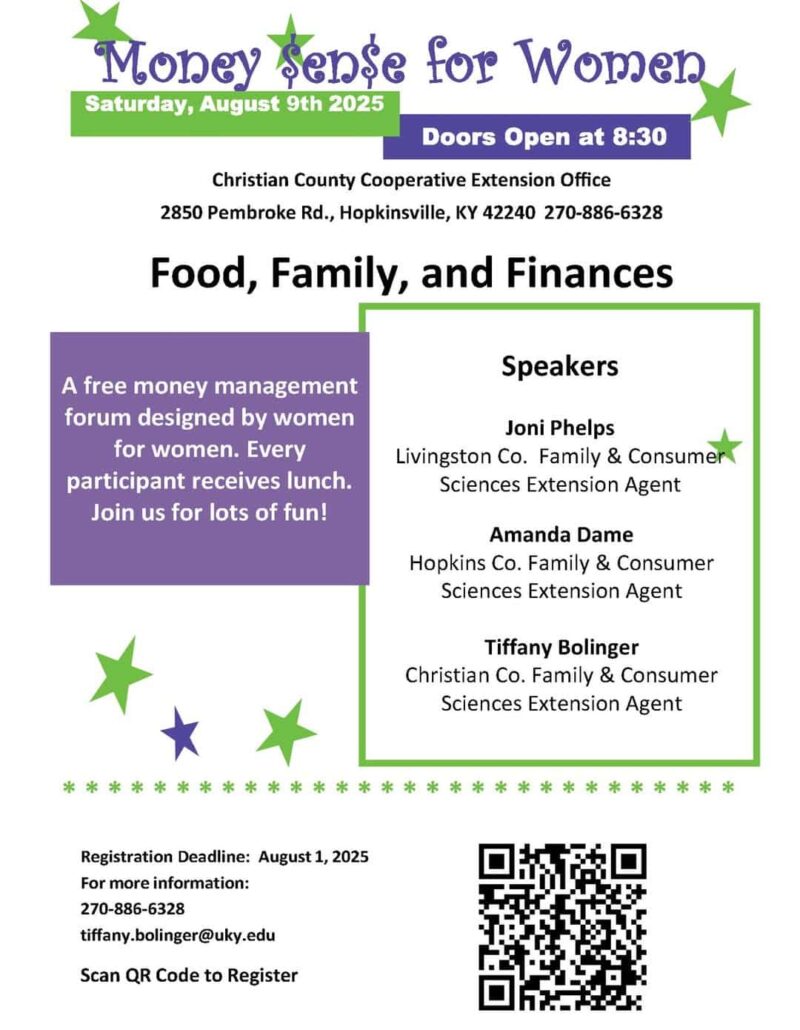 Money $en$e for Women

Saturday, August 9th 2025

Doors Open at 8:30

Christian County Cooperative Extension Office
2850 Pembroke Rd., Hopkinsville, KY 42240 270-886-6328

Food, Family, and Finances

A free money management forum designed by women for women. Every participant receives lunch. Join us for lots of fun!

Speakers

Joni Phelps
Livingston Co. Family & Consumer Sciences Extension Agent

Amanda Dame
Hopkins Co. Family & Consumer Sciences Extension Agent

Tiffany Bolinger
Christian Co. Family & Consumer Sciences Extension Agent

* * * * * * * * * * * * * * * * * * * * * * * * * * * * * * *

Registration Deadline: August 1, 2025
For more information:
270-886-6328
tiffany.bolinger@uky.edu

Scan QR Code to Register